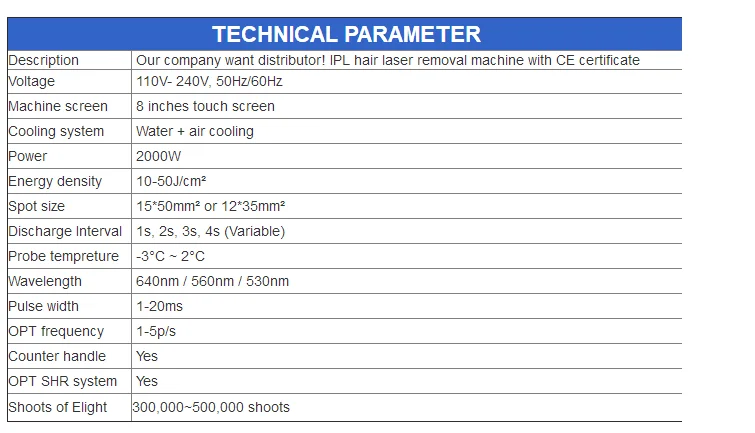 | TECHNICAL PARAMETER | |
|---|---|
| Description | Our company want distributor! IPL hair laser removal machine with CE certificate |
| Voltage | 110V- 240V, 50Hz/60Hz |
| Machine screen | 8 inches touch screen |
| Cooling system | Water + air cooling |
| Power | 2000W |
| Energy density | 10-50J/cm² |
| Spot size | 15*50mm² or 12*35mm² |
| Discharge Interval | 1s, 2s, 3s, 4s (Variable) |
| Probe tempreture | -3°C ~ 2°C |
| Wavelength | 640nm / 560nm / 530nm |
| Pulse width | 1-20ms |
| OPT frequency | 1-5p/s |
| Counter handle | Yes |
| OPT SHR system | Yes |
| Shoots of Elight | 300,000~500,000 shoots |